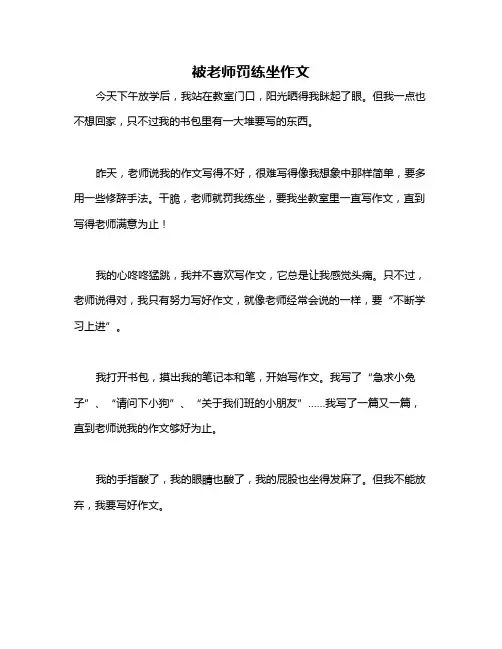 被老师罚练坐作文

今天下午放学后，我站在教室门口，阳光晒得我眯起了眼。但我一点也不想回家，只不过我的书包里有一大堆要写的东西。

昨天，老师说我的作文写得不好，很难写得像我想象中那样简单，要多用一些修辞手法。干脆，老师就罚我练坐，要我坐教室里一直写作文，直到写得老师满意为止！

我的心咚咚猛跳，我并不喜欢写作文，它总是让我感觉头痛。只不过，老师说得对，我只有努力写好作文，就像老师经常会说的一样，要“不断学习上进”。

我打开书包，摸出我的笔记本和笔，开始写作文。我写了“急求小兔子”、“请问下小狗”、“关于我们班的小朋友”……我写了一篇又一篇，直到老师说我的作文够好为止。

我的手指酸了，我的眼睛也酸了，我的屁股也坐得发麻了。但我不能放弃，我要写好作文。